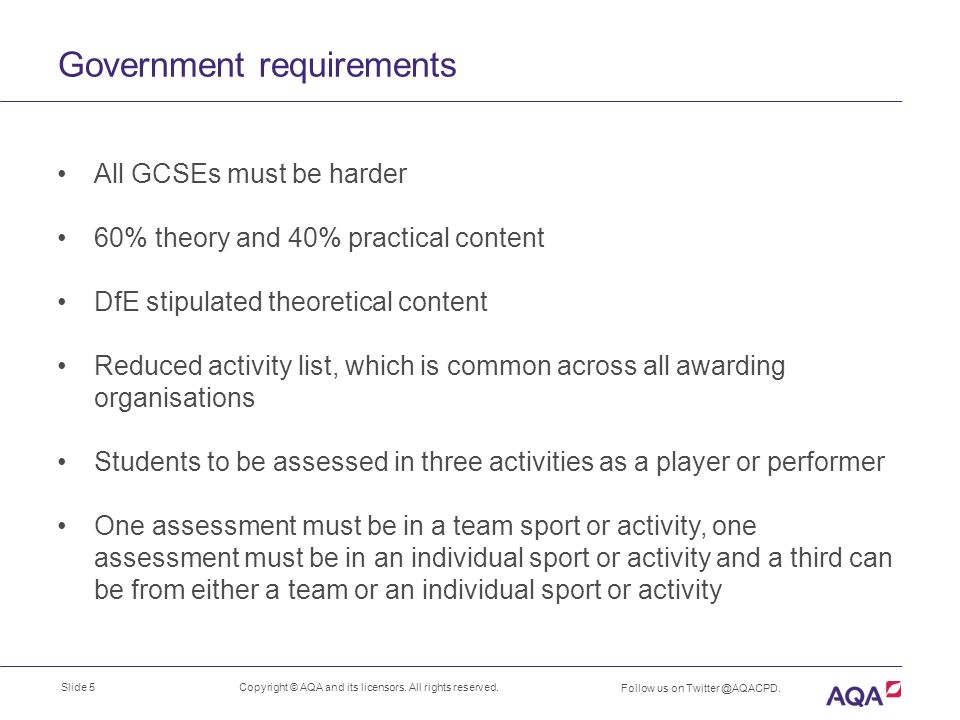 Government requirements

• All GCSEs must be harder

• 60% theory and 40% practical content

• DfE stipulated theoretical content

• Reduced activity list, which is common across all awarding organisations

• Students to be assessed in three activities as a player or performer

• One assessment must be in a team sport or activity, one assessment must be in an individual sport or activity and a third can be from either a team or an individual sport or activity

Slide 5

Copyright © AQA and its licensors. All rights reserved.

Follow us on Twitter @AQACPD.

AQA